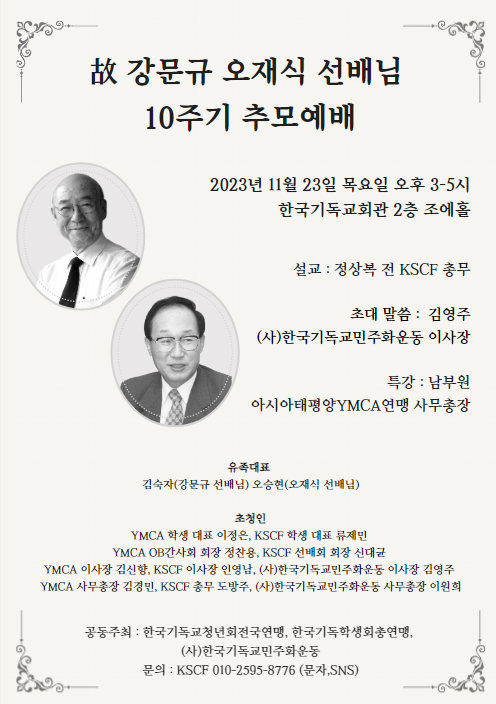 故 강문규 오재식 선배님
10주기 추모예배

2023년 11월 23일 목요일 오후 3-5시
한국기독교회관 2층 조에홀

설교 : 정상복 전 KSCF 총무

초대 말씀 : 김영주
(사)한국기독교민주화운동 이사장

특강 : 남부원
아시아태평양YMCA연맹 사무총장

유족대표
김숙자(강문규 선배님) 오승현(오재식 선배님)

초청인
YMCA 학생 대표 이정은, KSCF 학생 대표 류제민
YMCA OB간사회 회장 정찬용, KSCF 선배회 회장 신대균
YMCA 이사장 김신향, KSCF 이사장 인영남, (사)한국기독교민주화운동 이사장 김영주
YMCA 사무총장 김경민, KSCF 총무 도방주, (사)한국기독교민주화운동 사무총장 이원희

공동주최 : 한국기독교청년회전국연맹, 한국기독학생회총연맹,
(사)한국기독교민주화운동
문의 : KSCF 010-2595-8776 (문자,SNS)